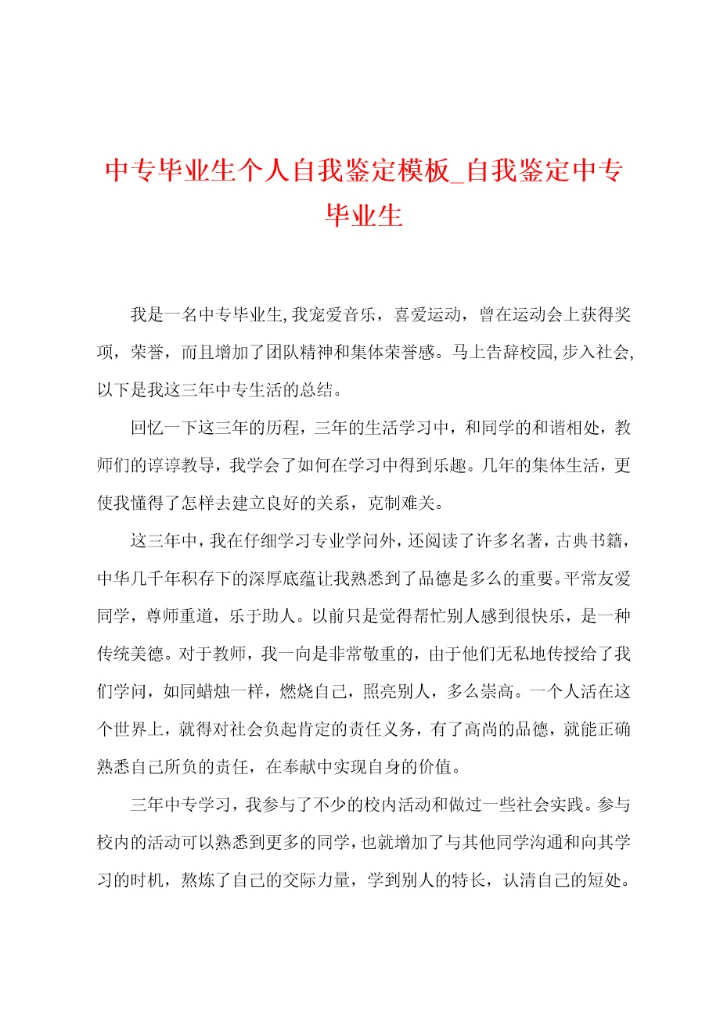 中专毕业生个人自我鉴定模板_自我鉴定中专毕业生

我是一名中专毕业生,我宠爱音乐，喜爱运动，曾在运动会上获得奖项，荣誉，而且增加了团队精神和集体荣誉感。马上告辞校园,步入社会,以下是我这三年中专生活的总结。

回忆一下这三年的历程，三年的生活学习中，和同学的和谐相处，教师们的谆谆教导，我学会了如何在学习中得到乐趣。几年的集体生活，更使我懂得了怎样去建立良好的关系，克制难关。

这三年中，我在仔细学习专业学问外，还阅读了许多名著，古典书籍，中华几千年积存下的深厚底蕴让我熟悉到了品德是多么的重要。平常友爱同学，尊师重道，乐于助人。以前只是觉得帮忙别人感到很快乐，是一种传统美德。对于教师，我一向是非常敬重的，由于他们无私地传授给了我们学问，如同蜡烛一样，燃烧自己，照亮别人，多么崇高。一个人活在这个世界上，就得对社会负起肯定的责任义务，有了高尚的品德，就能正确熟悉自己所负的责任，在奉献中实现自身的价值。

三年中专学习，我参与了不少的校内活动和做过一些社会实践。参与校内的活动可以熟悉到更多的同学，也就增加了与其他同学沟通和向其学习的时机，熬炼了自己的交际力量，学到别人的特长，认清自己的短处。